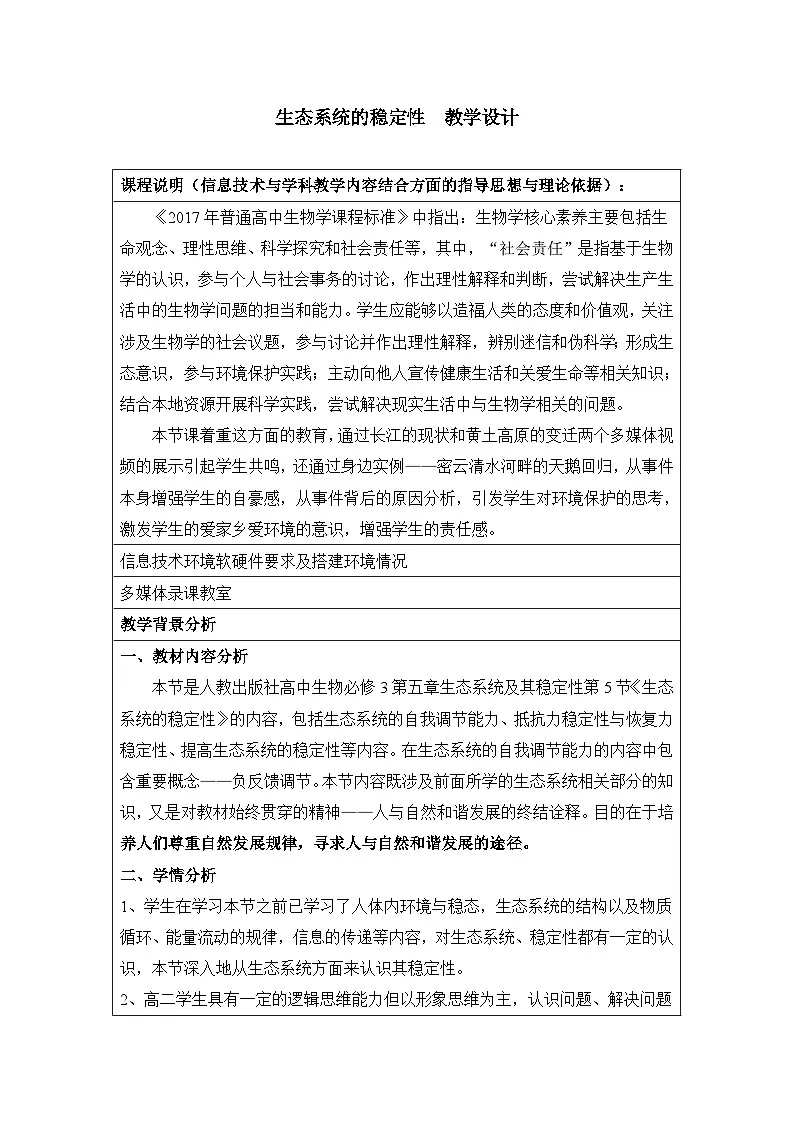 生态系统的稳定性　教学设计

课程说明（信息技术与学科教学内容结合方面的指导思想与理论依据）：

《2017年普通高中生物学课程标准》中指出：生物学核心素养主要包括生命观念、理性思维、科学探究和社会责任等，其中，“社会责任”是指基于生物学的认识，参与个人与社会事务的讨论，作出理性解释和判断，尝试解决生产生活中的生物学问题的担当和能力。学生应能够以造福人类的态度和价值观，关注涉及生物学的社会议题，参与讨论并作出理性解释，辨别迷信和伪科学；形成生态意识，参与环境保护实践；主动向他人宣传健康生活和关爱生命等相关知识；结合本地资源开展科学实践，尝试解决现实生活中与生物学相关的问题。

本节课着重这方面的教育，通过长江的现状和黄土高原的变迁两个多媒体视频的展示引起学生共鸣，还通过身边实例——密云清水河畔的天鹅回归，从事件本身增强学生的自豪感，从事件背后的原因分析，引发学生对环境保护的思考，激发学生的爱家乡爱环境的意识，增强学生的责任感。

信息技术环境软硬件要求及搭建环境情况

多媒体录课教室

教学背景分析

一、教材内容分析

本节是人教出版社高中生物必修3第五章生态系统及其稳定性第5节《生态系统的稳定性》的内容，包括生态系统的自我调节能力、抵抗力稳定性与恢复力稳定性、提高生态系统的稳定性等内容。在生态系统的自我调节能力的内容中包含重要概念——负反馈调节。本节内容既涉及前面所学的生态系统相关部分的知识，又是对教材始终贯穿的精神——人与自然和谐发展的终结诠释。目的在于培养人们尊重自然发展规律，寻求人与自然和谐发展的途径。

二、学情分析

1、学生在学习本节之前已学习了人体内环境与稳态，生态系统的结构以及物质循环、能量流动的规律，信息的传递等内容，对生态系统、稳定性都有一定的认识，本节深入地从生态系统方面来认识其稳定性。

2、高二学生具有一定的逻辑思维能力但以形象思维为主，认识问题、解决问题